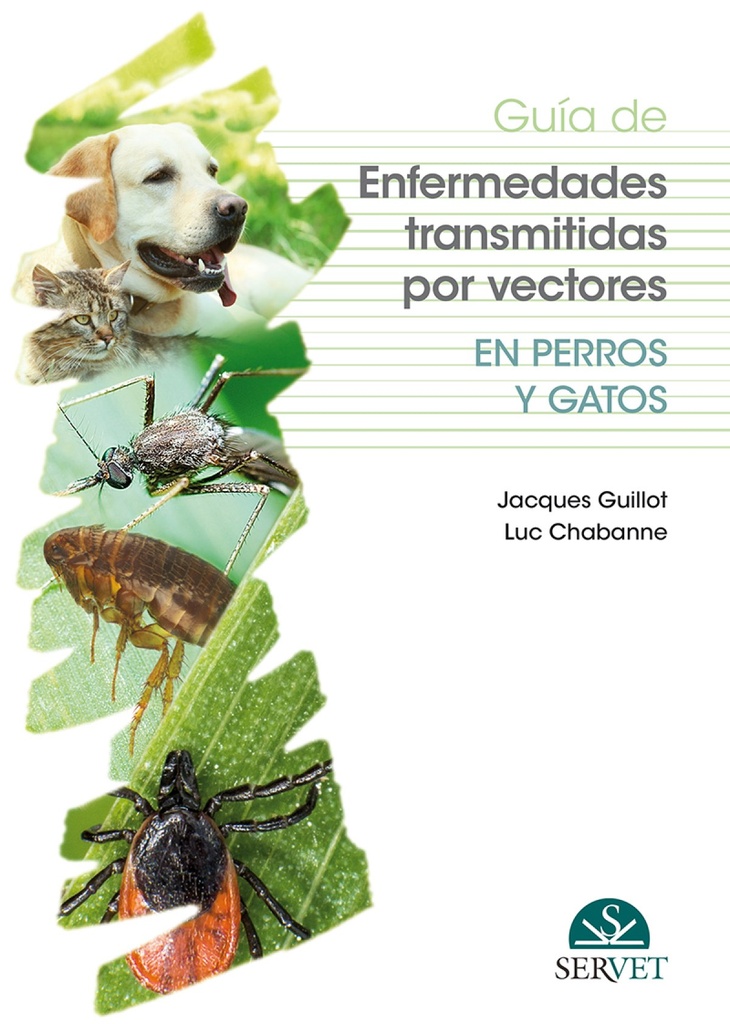 Guía de
Enfermedades transmitidas por vectores
EN PERROS Y GATOS

Jacques Guillot
Luc Chabanne

S
SERVET